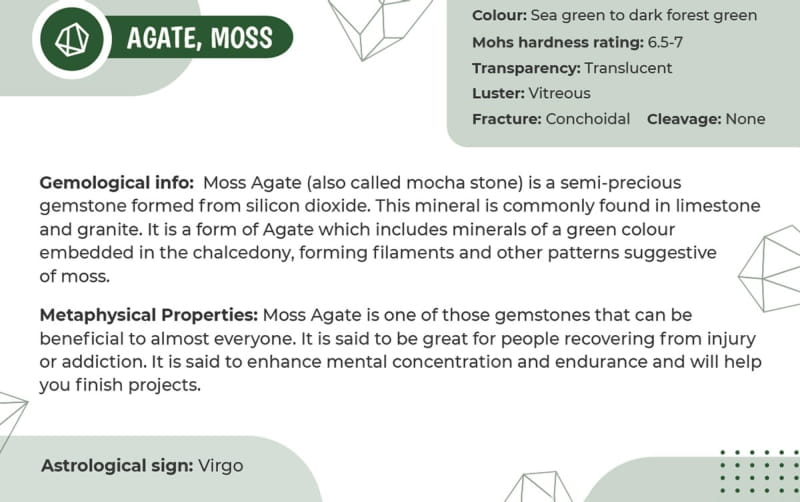 AGATE, MOSS

Colour: Sea green to dark forest green
Mohs hardness rating: 6.5-7
Transparency: Translucent
Luster: Vitreous
Fracture: Conchoidal Cleavage: None

Gemological info: Moss Agate (also called mocha stone) is a semi-precious gemstone formed from silicon dioxide. This mineral is commonly found in limestone and granite. It is a form of Agate which includes minerals of a green colour embedded in the chalcedony, forming filaments and other patterns suggestive of moss.

Metaphysical Properties: Moss Agate is one of those gemstones that can be beneficial to almost everyone. It is said to be great for people recovering from injury or addiction. It is said to enhance mental concentration and endurance and will help you finish projects.

Astrological sign: Virgo